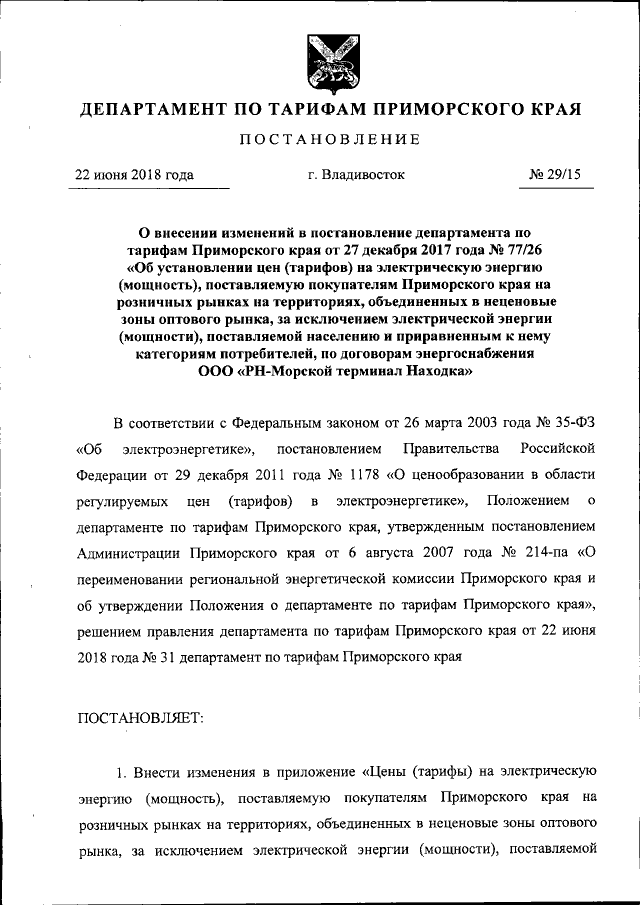 ДЕПАРТАМЕНТ ПО ТАРИФАМ ПРИМОРСКОГО КРАЯ

ПОСТАНОВЛЕНИЕ

22 июня 2018 года г. Владивосток № 29/15

О внесении изменений в постановление департамента по тарифам Приморского края от 27 декабря 2017 года № 77/26 «Об установлении цен (тарифов) на электрическую энергию (мощность), поставляемую покупателям Приморского края на розничных рынках на территориях, объединенных в неценовые зоны оптового рынка, за исключением электрической энергии (мощности), поставляемой населению и приравненным к нему категориям потребителей, по договорам энергоснабжения ООО «РН-Морской терминал Находка»

В соответствии с Федеральным законом от 26 марта 2003 года № 35-ФЗ «Об электроэнергетике», постановлением Правительства Российской Федерации от 29 декабря 2011 года № 1178 «О ценообразовании в области регулируемых цен (тарифов) в электроэнергетике», Положением о департаменте по тарифам Приморского края, утвержденным постановлением Администрации Приморского края от 6 августа 2007 года № 214-па «О переименовании региональной энергетической комиссии Приморского края и об утверждении Положения о департаменте по тарифам Приморского края», решением правления департамента по тарифам Приморского края от 22 июня 2018 года № 31 департамент по тарифам Приморского края

ПОСТАНОВЛЯЕТ:

1. Внести изменения в приложение «Цены (тарифы) на электрическую энергию (мощность), поставляемую покупателям Приморского края на розничных рынках на территориях, объединенных в неценовые зоны оптового рынка, за исключением электрической энергии (мощности), поставляемой